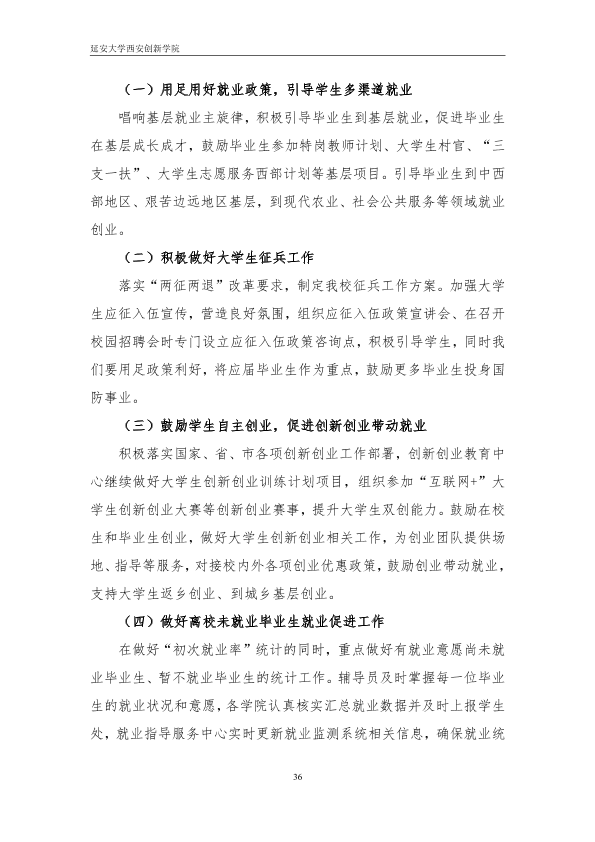 延安大学西安创新学院

（一）用足用好就业政策，引导学生多渠道就业

唱响基层就业主旋律，积极引导毕业生到基层就业，促进毕业生在基层成长成才，鼓励毕业生参加特岗教师计划、大学生村官、“三支一扶”、大学生志愿服务西部计划等基层项目。引导毕业生到中西部地区、艰苦边远地区基层，到现代农业、社会公共服务等领域就业创业。

（二）积极做好大学生征兵工作

落实“两征两退”改革要求，制定我校征兵工作方案。加强大学生应征入伍宣传，营造良好氛围，组织应征入伍政策宣讲会、在召开校园招聘会时专门设立应征入伍政策咨询点，积极引导学生，同时我们要用足政策利好，将应届毕业生作为重点，鼓励更多毕业生投身国防事业。

（三）鼓励学生自主创业，促进创新创业带动就业

积极落实国家、省、市各项创新创业工作部署，创新创业教育中心继续做好大学生创新创业训练计划项目，组织参加“互联网+”大学生创新创业大赛等创新创业赛事，提升大学生双创能力。鼓励在校生和毕业生创业，做好大学生创新创业相关工作，为创业团队提供场地、指导等服务，对接校内外各项创业优惠政策，鼓励创业带动就业，支持大学生返乡创业、到城乡基层创业。

（四）做好离校未就业毕业生就业促进工作

在做好“初次就业率”统计的同时，重点做好有就业意愿尚未就业毕业生、暂不就业毕业生的统计工作。辅导员及时掌握每一位毕业生的就业状况和意愿，各学院认真核实汇总就业数据并及时上报学生处，就业指导服务中心实时更新就业监测系统相关信息，确保就业统

36